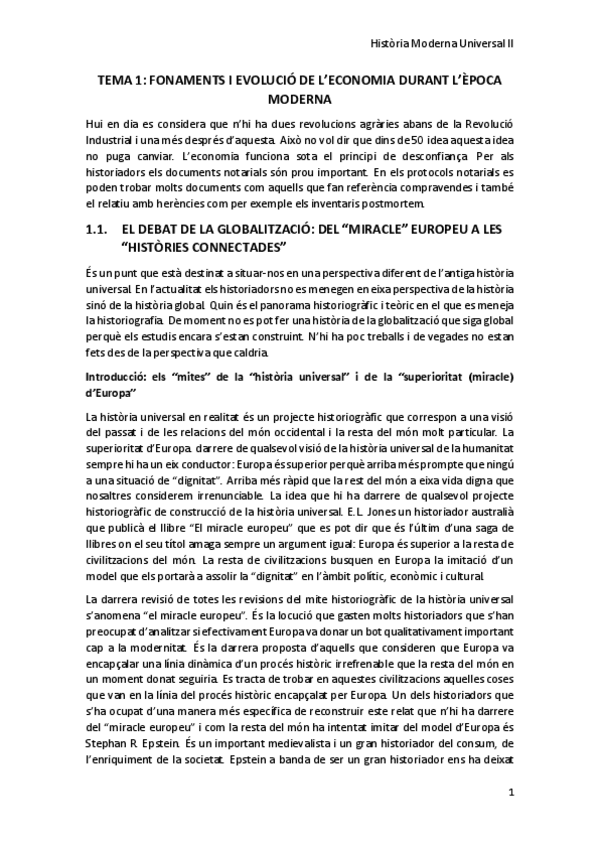 Història Moderna Universal II

TEMA 1: FONAMENTS I EVOLUCIÓ DE L'ECONOMIA DURANT L'ÈPOCA MODERNA

Hui en dia es considera que n'hi ha dues revolucions agràries abans de la Revolució Industrial i una més després d'aquesta. Això no vol dir que dins de 50 idea aquesta idea no puga canviar. L'economia funciona sota el principi de desconfiança. Per als historiadors els documents notarials són prou important. En els protocols notarials es poden trobar molts documents com aquells que fan referència compravendes i també el relatiu amb herències com per exemple els inventaris postmortem.

1.1. EL DEBAT DE LA GLOBALITZACIÓ: DEL "MIRACLE" EUROPEU A LES "HISTÒRIES CONNECTADES"

És un punt que està destinat a situar-nos en una perspectiva diferent de l'antiga història universal. En l'actualitat els historiadors no es menegen en eixa perspectiva de la història sinó de la història global. Quin és el panorama historiogràfic i teòric en el que es meneja la historiografia. De moment no es pot fer una història de la globalització que siga global perquè els estudis encara s'estan construint. N'hi ha poc treballs i de vegades no estan fets des de la perspectiva que caldria.

Introducció: els "mites" de la "història universal" i de la "superioritat (miracle) d'Europa"

La història universal en realitat és un projecte historiogràfic que correspon a una visió del passat i de les relacions del món occidental i la resta del món molt particular. La superioritat d'Europa. darrere de qualsevol visió de la història universal de la humanitat sempre hi ha un eix conductor: Europa és superior perquè arriba més prompte que ningú a una situació de "dignitat". Arriba més ràpid que la rest del món a eixa vida digna que nosaltres considerem irrenunciable. La idea que hi ha darrere de qualsevol projecte historiogràfic de construcció de la història universal. E.L. Jones un historiador australià que publicà el llibre "El miracle europeu" que es pot dir que és l'últim d'una saga de llibres on el seu títol amaga sempre un argument igual: Europa és superior a la resta de civilitzacions del món. La resta de civilitzacions busquen en Europa la imitació d'un model que els portarà a assolir la "dignitat" en l'àmbit polític, econòmic i cultural.

La darrera revisió de totes les revisions del mite historiogràfic de la història universal s'anomena "el miracle europeu". És la locució que gasten molts historiadors que s'han preocupat d'analitzar si efectivament Europa va donar un bot qualitativament important cap a la modernitat. És la darrera proposta d'aquells que consideren que Europa va encapçalar una línia dinàmica d'un procés històric irrefrenable que la resta del món en un moment donat seguiria. Es tracta de trobar en aquestes civilitzacions aquelles coses que van en la línia del procés històric encapçalat per Europa. Un dels historiadors que s'ha ocupat d'una manera més específica de reconstruir este relat que n'hi ha darrere del "miracle europeu" i com la resta del món ha intentat imitar del model d'Europa és Stephan R. Epstein. És un important medievalista i un gran historiador del consum, de l'enriquiment de la societat. Epstein a banda de ser un gran historiador ens ha deixat

1